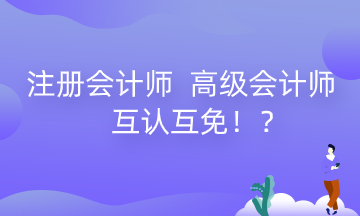 注册会计师 高级会计师
互认互免！？